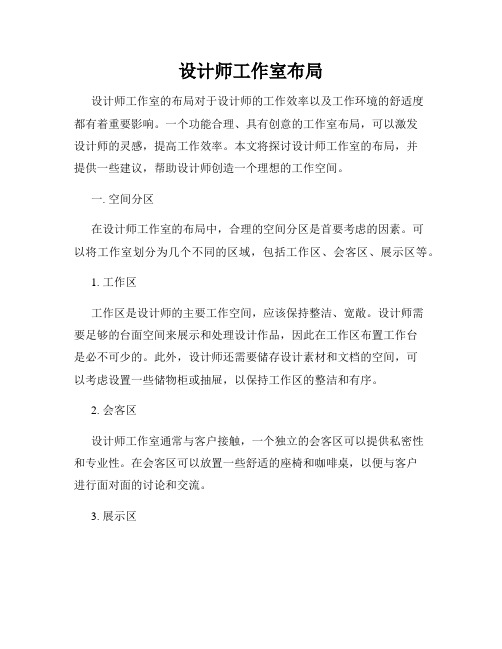 设计师工作室布局

设计师工作室的布局对于设计师的工作效率以及工作环境的舒适度都有着重要影响。一个功能合理、具有创意的工作室布局，可以激发设计师的灵感，提高工作效率。本文将探讨设计师工作室的布局，并提供一些建议，帮助设计师创造一个理想的工作空间。

一. 空间分区

在设计师工作室的布局中，合理的空间分区是首要考虑的因素。可以将工作室划分为几个不同的区域，包括工作区、会客区、展示区等。

1. 工作区

工作区是设计师的主要工作空间，应该保持整洁、宽敞。设计师需要足够的台面空间来展示和处理设计作品，因此在工作区布置工作台是必不可少的。此外，设计师还需要储存设计素材和文档的空间，可以考虑设置一些储物柜或抽屉，以保持工作区的整洁和有序。

2. 会客区

设计师工作室通常与客户接触，一个独立的会客区可以提供私密性和专业性。在会客区可以放置一些舒适的座椅和咖啡桌，以便与客户进行面对面的讨论和交流。

3. 展示区